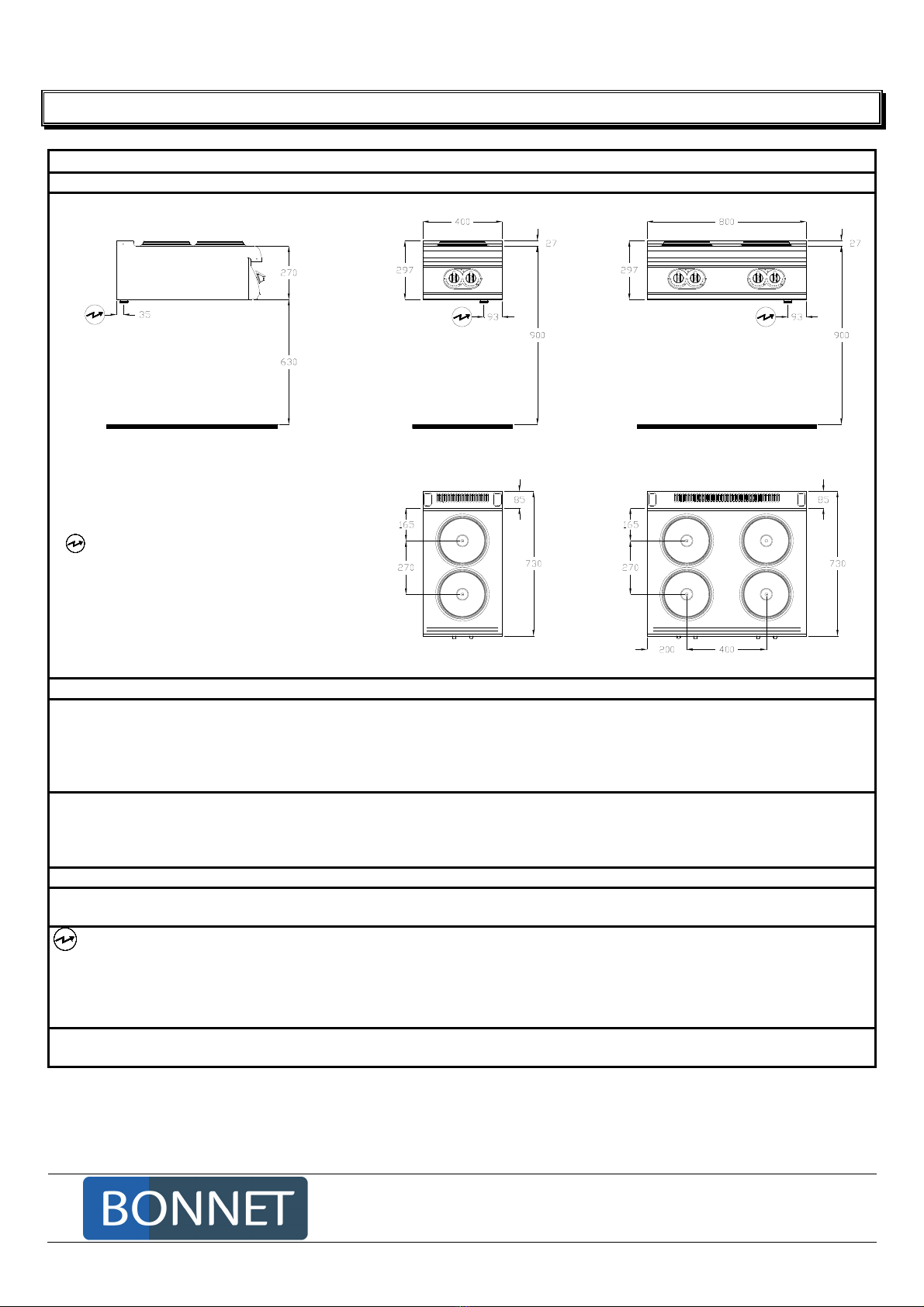 270

35

630

400

27

297

93

900

800

27

297

93

900

85

165

270

730

85

165

270

730

200

400

BONNET